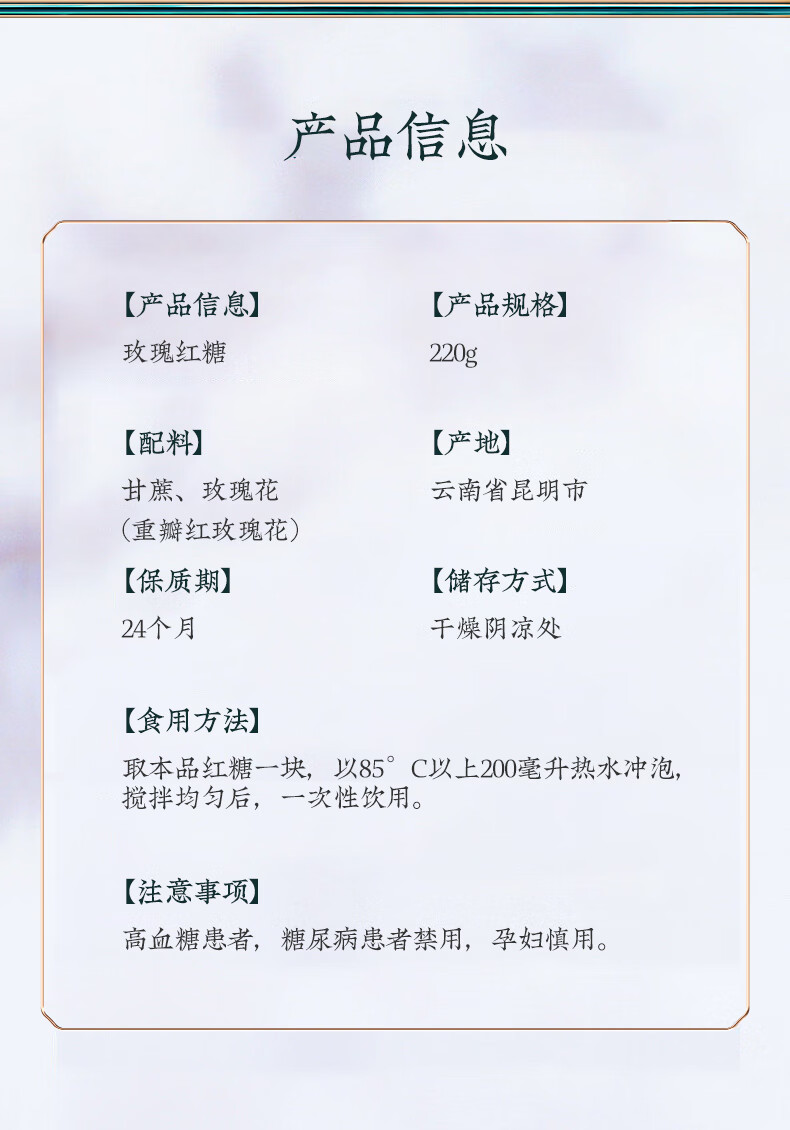 产品信息

【产品信息】
玫瑰红糖

【配料】
甘蔗、玫瑰花
(重瓣红玫瑰花)

【保质期】
24个月

【产品规格】
220g

【产地】
云南省昆明市

【储存方式】
干燥阴凉处

【食用方法】
取本品红糖一块，以85°C以上200毫升热水冲泡，搅拌均匀后，一次性饮用。

【注意事项】
高血糖患者，糖尿病患者禁用，孕妇慎用。